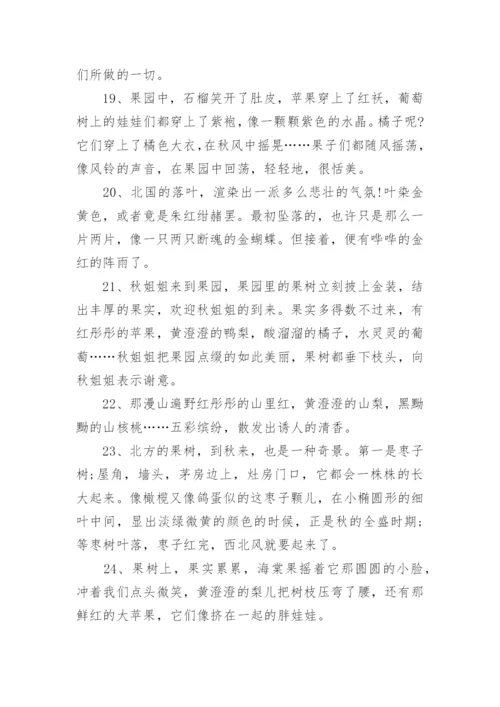 们所做的一切。

19、果园中，石榴笑开了肚皮，苹果穿上了红袄，葡萄树上的娃娃们都穿上了紫袍，像一颗颗紫色的水晶。橘子呢?它们穿上了橘色大衣，在秋风中摇晃……果子们都随风摇荡，像风铃的声音，在果园中回荡，轻轻地，很恬美。

20、北国的落叶，渲染出一派多么悲壮的气氛!叶染金黄色，或者竟是朱红绀赭罢。最初坠落的，也许只是那么一片两片，像一只两只断魂的金蝴蝶。但接着，便有哗哗的金红的阵雨了。

21、秋姐姐来到果园，果园里的果树立刻披上金装，结出丰厚的果实，欢迎秋姐姐的到来。果实多得数不过来，有红彤彤的苹果，黄澄澄的鸭梨，酸溜溜的橘子，水灵灵的葡萄……秋姐姐把果园点缀的如此美丽，果树都垂下枝头，向秋姐姐表示谢意。

22、那漫山遍野红彤彤的山里红，黄澄澄的山梨，黑黝黝的山核桃……五彩缤纷，散发出诱人的清香。

23、北方的果树，到秋来，也是一种奇景。第一是枣子树;屋角，墙头，茅房边上，灶房门口，它都会一株株的长大起来。像橄榄又像鸽蛋似的这枣子颗儿，在小椭圆形的细叶中间，显出淡绿微黄的颜色的时候，正是秋的全盛时期;等枣树叶落，枣子红完，西北风就要起来了。

24、果树上，果实累累，海棠果摇着它那圆圆的小脸，冲着我们点头微笑，黄澄澄的梨儿把树枝压弯了腰，还有那鲜红的大苹果，它们像挤在一起的胖娃娃。